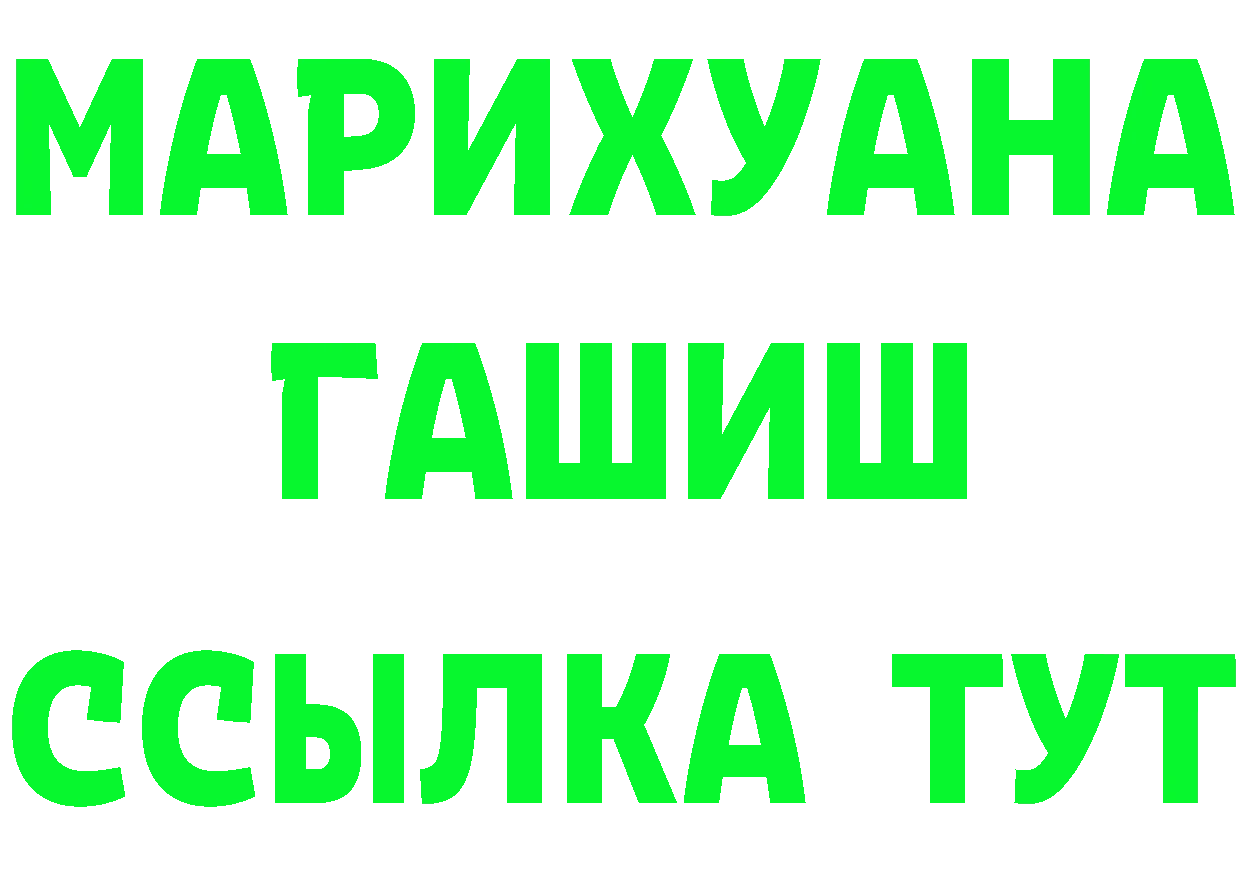 МАРИХУАНА
ГАШИШ
ССЫЛКА ТУТ